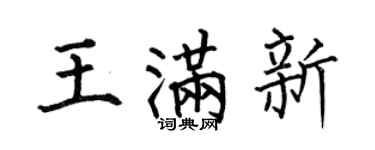 王满新

词典网